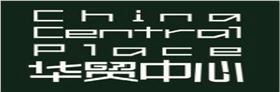 China
Central
Place
华贸中心